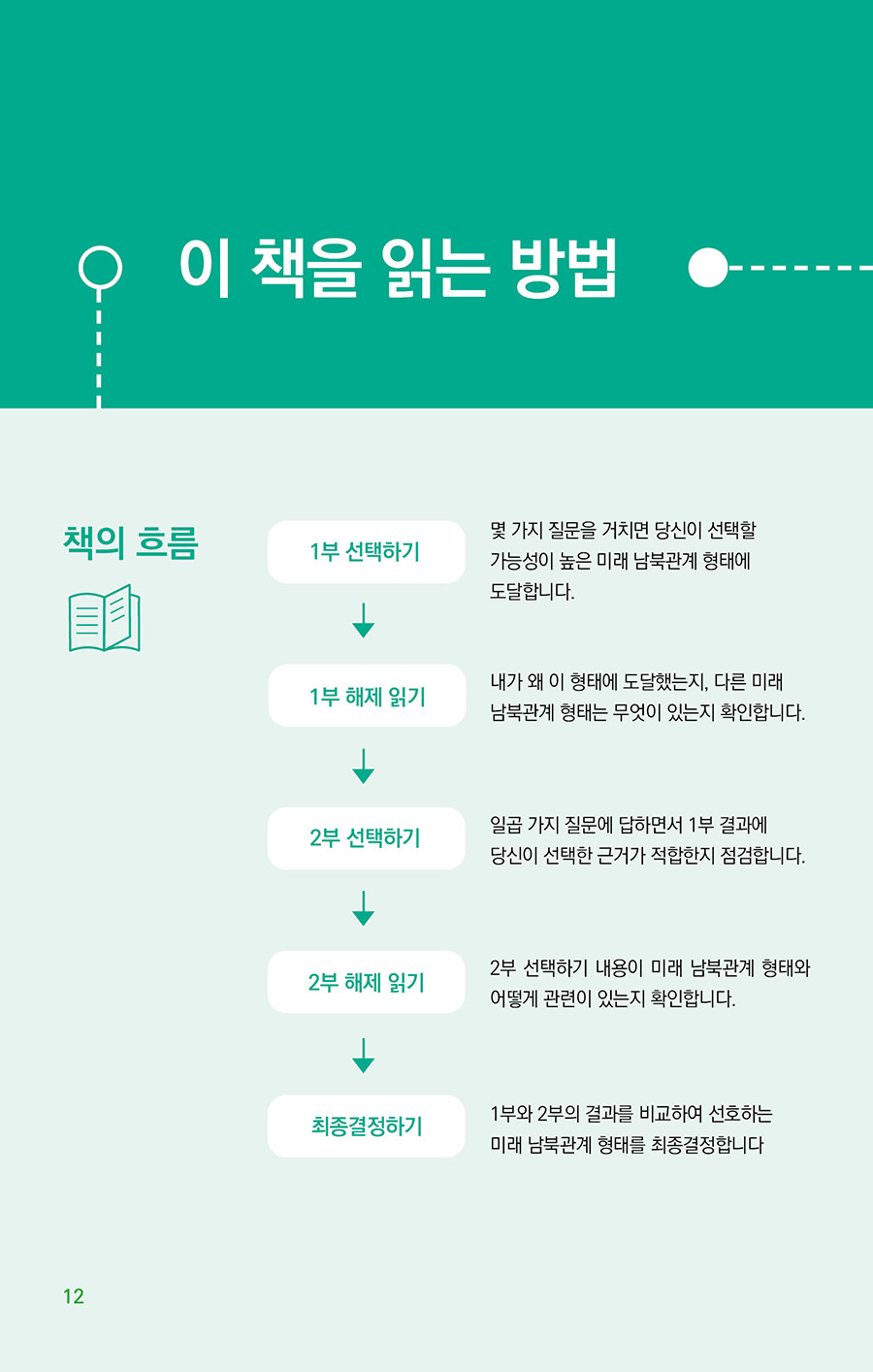 이 책을 읽는 방법

책의 흐름

1부 선택하기

몇 가지 질문을 거치면 당신이 선택할 가능성이 높은 미래 남북관계 형태에 도달합니다.

↓

1부 해제 읽기

내가 왜 이 형태에 도달했는지, 다른 미래 남북관계 형태는 무엇이 있는지 확인합니다.

↓

2부 선택하기

일곱 가지 질문에 답하면서 1부 결과에 당신이 선택한 근거가 적합한지 점검합니다.

↓

2부 해제 읽기

2부 선택하기 내용이 미래 남북관계 형태와 어떻게 관련이 있는지 확인합니다.

↓

최종결정하기

1부와 2부의 결과를 비교하여 선호하는 미래 남북관계 형태를 최종결정합니다

12